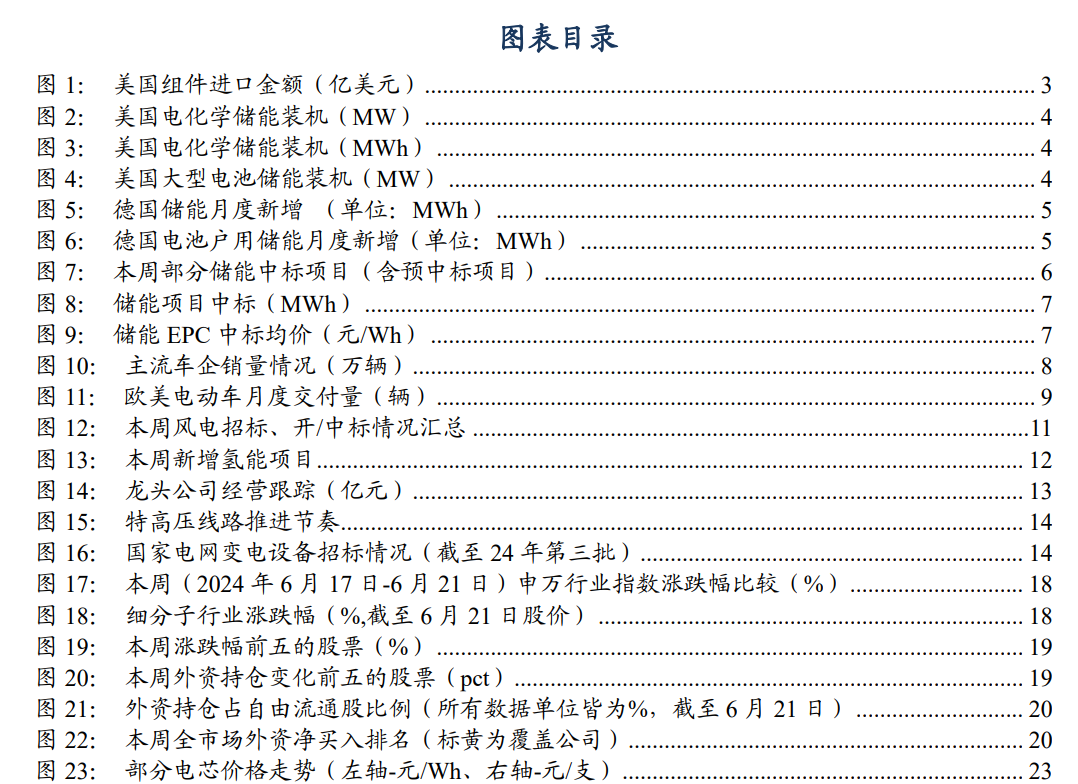 图表目录

图 1: 美国组件进口金额（亿美元）......3
图 2: 美国电化学储能装机（MW）......4
图 3: 美国电化学储能装机（MWh）......4
图 4: 美国大型电池储能装机（MW）......4
图 5: 德国储能月度新增 （单位：MWh）......5
图 6: 德国电池户用储能月度新增（单位：MWh）......5
图 7: 本周部分储能中标项目（含预中标项目）......6
图 8: 储能项目中标（MWh）......7
图 9: 储能 EPC 中标均价（元/Wh）......7
图 10: 主流车企销量情况（万辆）......8
图 11: 欧美电动车月度交付量（辆）......9
图 12: 本周风电招标、开/中标情况汇总......11
图 13: 本周新增氢能项目......12
图 14: 龙头公司经营跟踪（亿元）......13
图 15: 特高压线路推进节奏......14
图 16: 国家电网变电设备招标情况（截至 24 年第三批）......14
图 17: 本周（2024 年 6 月 17 日-6 月 21 日）申万行业指数涨跌幅比较（%）......18
图 18: 细分子行业涨跌幅（%,截至 6 月 21 日股价）......18
图 19: 本周涨跌幅前五的股票（%）......19
图 20: 本周外资持仓变化前五的股票（pct）......19
图 21: 外资持仓占自由流通股比例（所有数据单位皆为%，截至 6 月 21 日）......20
图 22: 本周全市场外资净买入排名（标黄为覆盖公司）......20
图 23: 部分电芯价格走势（左轴-元/Wh、右轴-元/支）......23